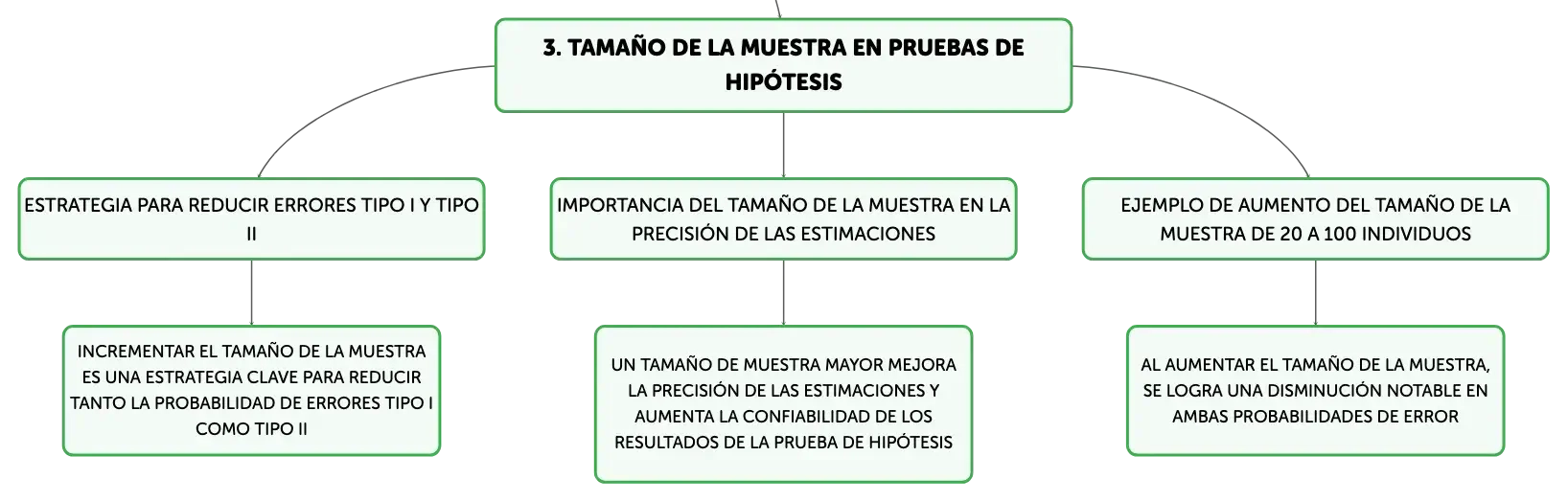 3. TAMAÑO DE LA MUESTRA EN PRUEBAS DE HIPÓTESIS

ESTRATEGIA PARA REDUCIR ERRORES TIPO I Y TIPO II

INCREMENTAR EL TAMAÑO DE LA MUESTRA ES UNA ESTRATEGIA CLAVE PARA REDUCIR TANTO LA PROBABILIDAD DE ERRORES TIPO I COMO TIPO II

IMPORTANCIA DEL TAMAÑO DE LA MUESTRA EN LA PRECISIÓN DE LAS ESTIMACIONES

UN TAMAÑO DE MUESTRA MAYOR MEJORA LA PRECISIÓN DE LAS ESTIMACIONES Y AUMENTA LA CONFIABILIDAD DE LOS RESULTADOS DE LA PRUEBA DE HIPÓTESIS

EJEMPLO DE AUMENTO DEL TAMAÑO DE LA MUESTRA DE 20 A 100 INDIVIDUOS

AL AUMENTAR EL TAMAÑO DE LA MUESTRA, SE LOGRA UNA DISMINUCIÓN NOTABLE EN AMBAS PROBABILIDADES DE ERROR